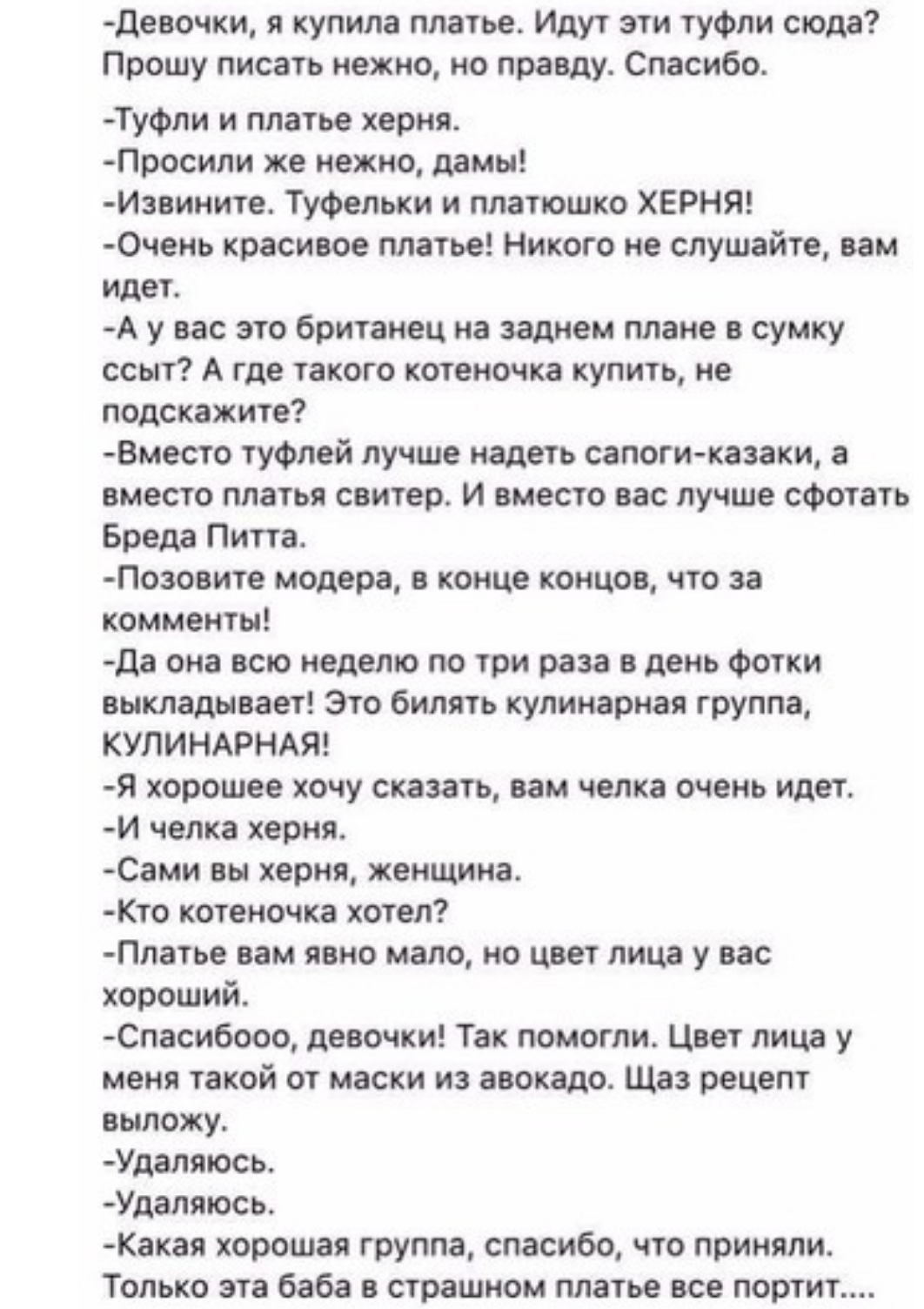 -Девочки, я купила платье. Идут эти туфли сюда? Прошу писать нежно, но правду. Спасибо.

-Туфли и платье херня.
-Просили же нежно, дамы!
-Извините. Туфельки и платюшко ХЕРНЯ!
-Очень красивое платье! Никого не слушайте, вам идет.
-А у вас это британец на заднем плане в сумку ссыт? А где такого котеночка купить, не подскажите?
-Вместо туфлей лучше надеть сапоги-казаки, а вместо платья свитер. И вместо вас лучше сфотать Бреда Питта.
-Позовите модера, в конце концов, что за комменты!
-Да она всю неделю по три раза в день фотки выкладывает! Это билять кулинарная группа, КУЛИНАРНАЯ!
-Я хорошее хочу сказать, вам челка очень идет.
-И челка херня.
-Сами вы херня, женщина.
-Кто котеночка хотел?
-Платье вам явно мало, но цвет лица у вас хороший.
-Спасибооо, девочки! Так помогли. Цвет лица у меня такой от маски из авокадо. Щаз рецепт выложу.
-Удаляюсь.
-Удаляюсь.
-Какая хорошая группа, спасибо, что приняли. Только эта баба в страшном платье все портит....